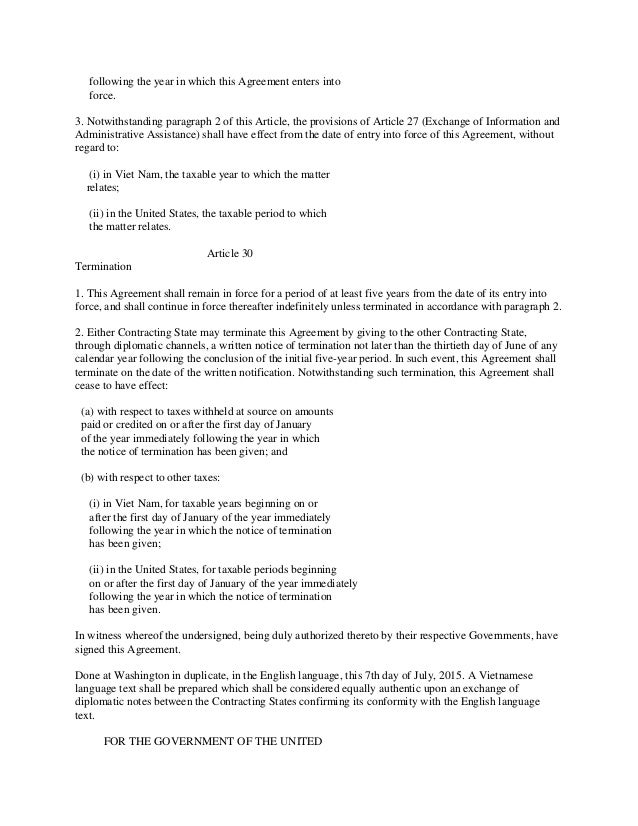 following the year in which this Agreement enters into force.

3. Notwithstanding paragraph 2 of this Article, the provisions of Article 27 (Exchange of Information and Administrative Assistance) shall have effect from the date of entry into force of this Agreement, without regard to:

(i) in Viet Nam, the taxable year to which the matter relates;

(ii) in the United States, the taxable period to which the matter relates.

Article 30
Termination

1. This Agreement shall remain in force for a period of at least five years from the date of its entry into force, and shall continue in force thereafter indefinitely unless terminated in accordance with paragraph 2.

2. Either Contracting State may terminate this Agreement by giving to the other Contracting State, through diplomatic channels, a written notice of termination not later than the thirtieth day of June of any calendar year following the conclusion of the initial five-year period. In such event, this Agreement shall terminate on the date of the written notification. Notwithstanding such termination, this Agreement shall cease to have effect:

(a) with respect to taxes withheld at source on amounts paid or credited on or after the first day of January of the year immediately following the year in which the notice of termination has been given; and

(b) with respect to other taxes:

(i) in Viet Nam, for taxable years beginning on or after the first day of January of the year immediately following the year in which the notice of termination has been given;

(ii) in the United States, for taxable periods beginning on or after the first day of January of the year immediately following the year in which the notice of termination has been given.

In witness whereof the undersigned, being duly authorized thereto by their respective Governments, have signed this Agreement.

Done at Washington in duplicate, in the English language, this 7th day of July, 2015. A Vietnamese language text shall be prepared which shall be considered equally authentic upon an exchange of diplomatic notes between the Contracting States confirming its conformity with the English language text.

FOR THE GOVERNMENT OF THE UNITED